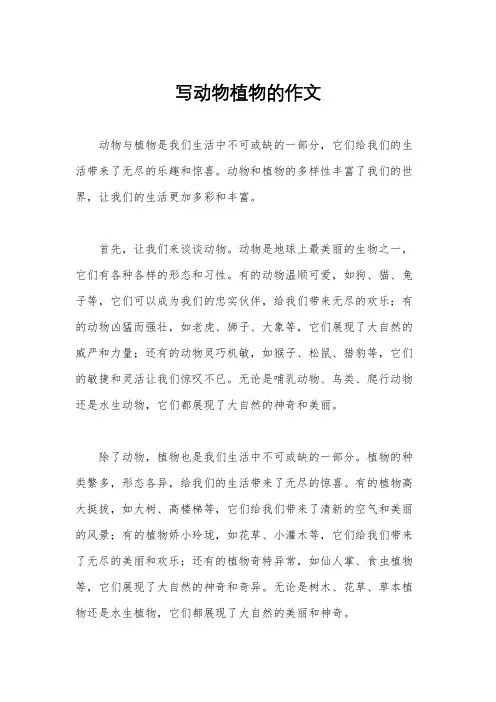 写动物植物的作文

动物与植物是我们生活中不可或缺的一部分，它们给我们的生活带来了无尽的乐趣和惊喜。动物和植物的多样性丰富了我们的世界，让我们的生活更加多彩和丰富。

首先，让我们来谈谈动物。动物是地球上最美丽的生物之一，它们有各种各样的形态和习性。有的动物温顺可爱，如狗、猫、兔子等，它们可以成为我们的忠实伙伴，给我们带来无尽的欢乐；有的动物凶猛而强壮，如老虎、狮子、大象等，它们展现了大自然的威严和力量；还有的动物灵巧机敏，如猴子、松鼠、猎豹等，它们的敏捷和灵活让我们惊叹不已。无论是哺乳动物、鸟类、爬行动物还是水生动物，它们都展现了大自然的神奇和美丽。

除了动物，植物也是我们生活中不可或缺的一部分。植物的种类繁多，形态各异，给我们的生活带来了无尽的惊喜。有的植物高大挺拔，如大树、高楼梯等，它们给我们带来了清新的空气和美丽的风景；有的植物娇小玲珑，如花草、小灌木等，它们给我们带来了无尽的美丽和欢乐；还有的植物奇特异常，如仙人掌、食虫植物等，它们展现了大自然的神奇和奇异。无论是树木、花草、草本植物还是水生植物，它们都展现了大自然的美丽和神奇。